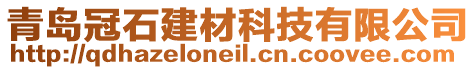 青岛冠石建材科技有限公司
http://qdhazeloneil.cn.coovee.com